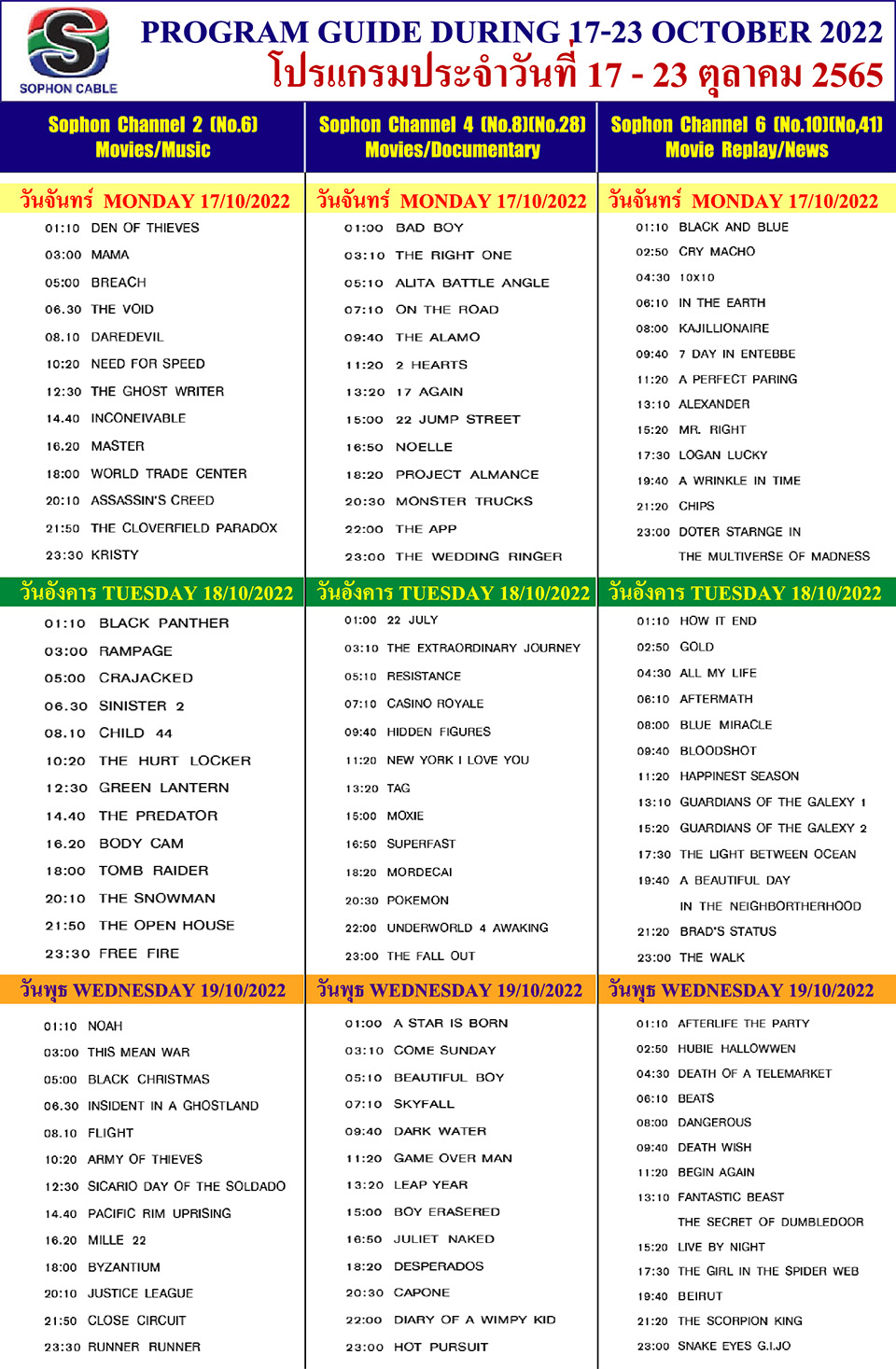 SOPHON CABLE

PROGRAM GUIDE DURING 17-23 OCTOBER 2022
โปรแกรมประจำวันที่ 17 - 23 ตุลาคม 2565

Sophon Channel 2 (No.6)
Movies/Music

วันจันทร์ MONDAY 17/10/2022
01:10 DEN OF THIEVES
03:00 MAMA
05:00 BREACH
06.30 THE VOID
08.10 DAREDEVIL
10:20 NEED FOR SPEED
12:30 THE GHOST WRITER
14.40 INCONEIVABLE
16.20 MASTER
18:00 WORLD TRADE CENTER
20:10 ASSASSIN'S CREED
21:50 THE CLOVERFIELD PARADOX
23:30 KRISTY

วันอังคาร TUESDAY 18/10/2022
01:10 BLACK PANTHER
03:00 RAMPAGE
05:00 CRAJACKED
06.30 SINISTER 2
08.10 CHILD 44
10:20 THE HURT LOCKER
12:30 GREEN LANTERN
14.40 THE PREDATOR
16.20 BODY CAM
18:00 TOMB RAIDER
20:10 THE SNOWMAN
21:50 THE OPEN HOUSE
23:30 FREE FIRE

วันพุธ WEDNESDAY 19/10/2022
01:10 NOAH
03:00 THIS MEAN WAR
05:00 BLACK CHRISTMAS
06.30 INSIDENT IN A GHOSTLAND
08.10 FLIGHT
10:20 ARMY OF THIEVES
12:30 SICARIO DAY OF THE SOLDADO
14.40 PACIFIC RIM UPRISING
16.20 MILLE 22
18:00 BYZANTIUM
20:10 JUSTICE LEAGUE
21:50 CLOSE CIRCUIT
23:30 RUNNER RUNNER

Sophon Channel 4 (No.8)(No.28)
Movies/Documentary

วันจันทร์ MONDAY 17/10/2022
01:00 BAD BOY
03:10 THE RIGHT ONE
05:10 ALITA BATTLE ANGLE
07:10 ON THE ROAD
09:40 THE ALAMO
11:20 2 HEARTS
13:20 17 AGAIN
15:00 22 JUMP STREET
16:50 NOELLE
18:20 PROJECT ALMANCE
20:30 MONSTER TRUCKS
22:00 THE APP
23:00 THE WEDDING RINGER

วันอังคาร TUESDAY 18/10/2022
01:00 22 JULY
03:10 THE EXTRAORDINARY JOURNEY
05:10 RESISTANCE
07:10 CASINO ROYALE
09:40 HIDDEN FIGURES
11:20 NEW YORK I LOVE YOU
13:20 TAG
15:00 MOXIE
16:50 SUPERFAST
18:20 MORDECAI
20:30 POKEMON
22:00 UNDERWORLD 4 AWAKING
23:00 THE FALL OUT

วันพุธ WEDNESDAY 19/10/2022
01:00 A STAR IS BORN
03:10 COME SUNDAY
05:10 BEAUTIFUL BOY
07:10 SKYFALL
09:40 DARK WATER
11:20 GAME OVER MAN
13:20 LEAP YEAR
15:00 BOY ERASERED
16:50 JULIET NAKED
18:20 DESPERADOS
20:30 CAPONE
22:00 DIARY OF A WIMPY KID
23:00 HOT PURSUIT

Sophon Channel 6 (No.10)(No.41)
Movie Replay/News

วันจันทร์ MONDAY 17/10/2022
01:10 BLACK AND BLUE
02:50 CRY MACHO
04:30 10X10
06:10 IN THE EARTH
08:00 KAJILLIONAIRE
09:40 7 DAY IN ENTEBBE
11:20 A PERFECT PARING
13:10 ALEXANDER
15:20 MR. RIGHT
17:30 LOGAN LUCKY
19:40 A WRINKLE IN TIME
21:20 CHIPS
23:00 DOTER STARNGE IN THE MULTIVERSE OF MADNESS

วันอังคาร TUESDAY 18/10/2022
01:10 HOW IT END
02:50 GOLD
04:30 ALL MY LIFE
06:10 AFTERMATH
08:00 BLUE MIRACLE
09:40 BLOODSHOT
11:20 HAPPINEST SEASON
13:10 GUARDIANS OF THE GALEXY 1
15:20 GUARDIANS OF THE GALEXY 2
17:30 THE LIGHT BETWEEN OCEAN
19:40 A BEAUTIFUL DAY IN THE NEIGHBORTHERHOOD
21:20 BRAD'S STATUS
23:00 THE WALK

วันพุธ WEDNESDAY 19/10/2022
01:10 AFTERLIFE THE PARTY
02:50 HUBIE HALLOWWEN
04:30 DEATH OF A TELEMARKET
06:10 BEATS
08:00 DANGEROUS
09:40 DEATH WISH
11:20 BEGIN AGAIN
13:10 FANTASTIC BEAST THE SECRET OF DUMBLEDOOR
15:20 LIVE BY NIGHT
17:30 THE GIRL IN THE SPIDER WEB
19:40 BEIRUT
21:20 THE SCORPION KING
23:00 SNAKE EYES G.I.JO